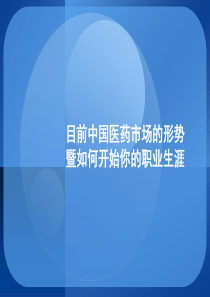 目前中国医药市场的形势
暨如何开始你的职业生涯